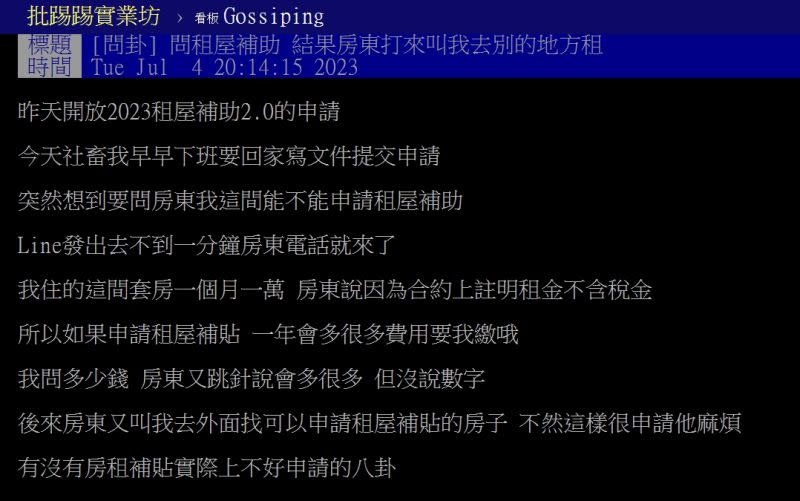 批踢踢實業坊 › 看板 Gossiping

標題 [問卦] 問租屋補助 結果房東打來叫我去別的地方租
時間 Tue Jul 4 20:14:15 2023

昨天開放2023租屋補助2.0的申請

今天社畜我早早下班要回家寫文件提交申請

突然想到要問房東我這間能不能申請租屋補助

Line發出去不到一分鐘房東電話就來了

我住的這間套房一個月一萬 房東說因為合約上註明租金不含稅金

所以如果申請租屋補貼 一年會多很多費用要我繳哦

我問多少錢 房東又跳針說會多很多 但沒說數字

後來房東又叫我去外面找可以申請租屋補貼的房子 不然這樣很申請他麻煩

有沒有房租補貼實際上不好申請的八卦